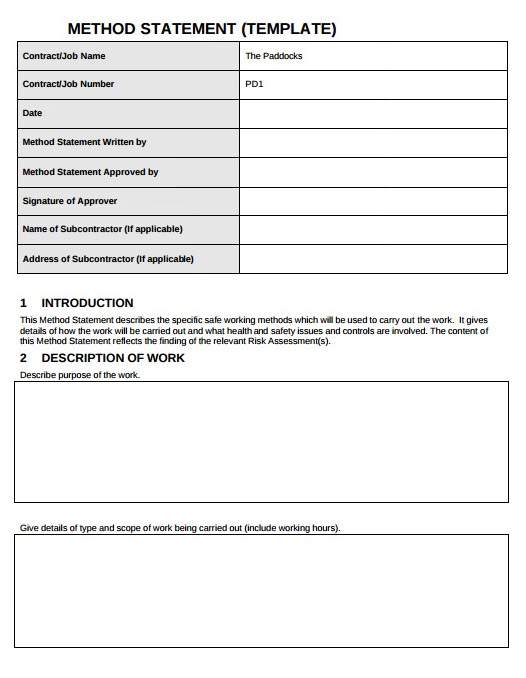 METHOD STATEMENT (TEMPLATE)

| Contract/Job Name | The Paddocks |
|---|---|
| Contract/Job Number | PD1 |
| Date | |
| Method Statement Written by | |
| Method Statement Approved by | |
| Signature of Approver | |
| Name of Subcontractor (If applicable) | |
| Address of Subcontractor (If applicable) | |

1 INTRODUCTION

This Method Statement describes the specific safe working methods which will be used to carry out the work. It gives details of how the work will be carried out and what health and safety issues and controls are involved. The content of this Method Statement reflects the finding of the relevant Risk Assessment(s).

2 DESCRIPTION OF WORK

Describe purpose of the work.

Give details of type and scope of work being carried out (include working hours).